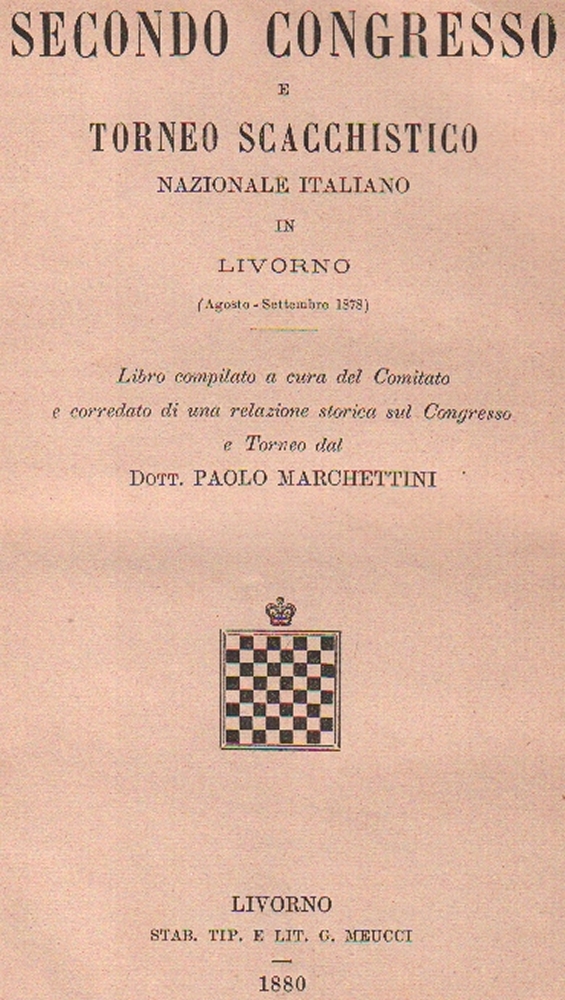 SECONDO CONGRESSO

E

TORNEO SCACCHISTICO

NAZIONALE ITALIANO

IN

LIVORNO

(Agosto - Settembre 1878)

Libro compilato a cura del Comitato e corredato di una relazione storica sul Congresso e Torneo dal

DOTT. PAOLO MARCHETTINI

LIVORNO

STAB. TIP. E LIT. G. MEUCCI

1880